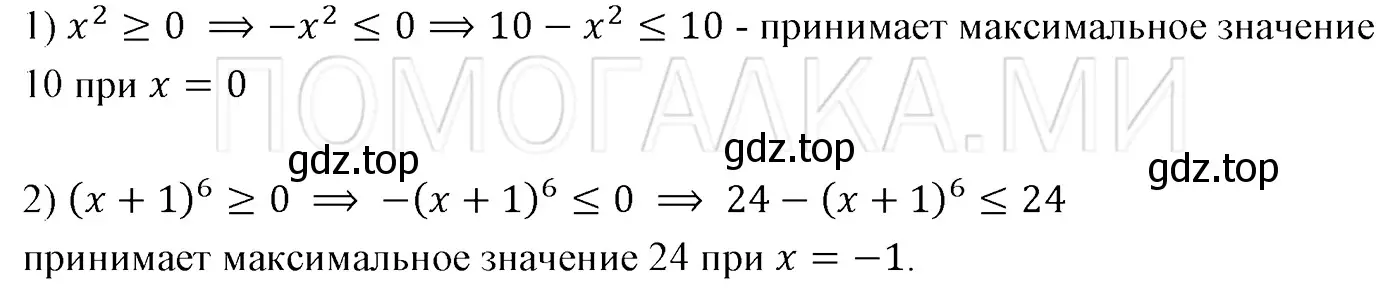 1) $x^2 \geq 0 \implies -x^2 \leq 0 \implies 10 - x^2 \leq 10$ - принимает максимальное значение 10 при $x = 0$

ПОМОГАЛКА.МИ

gdz.top gdz.top gdz.top

2) $(x+1)^6 \geq 0 \implies -(x+1)^6 \leq 0 \implies 24 - (x+1)^6 \leq 24$ принимает максимальное значение 24 при $x = -1$.